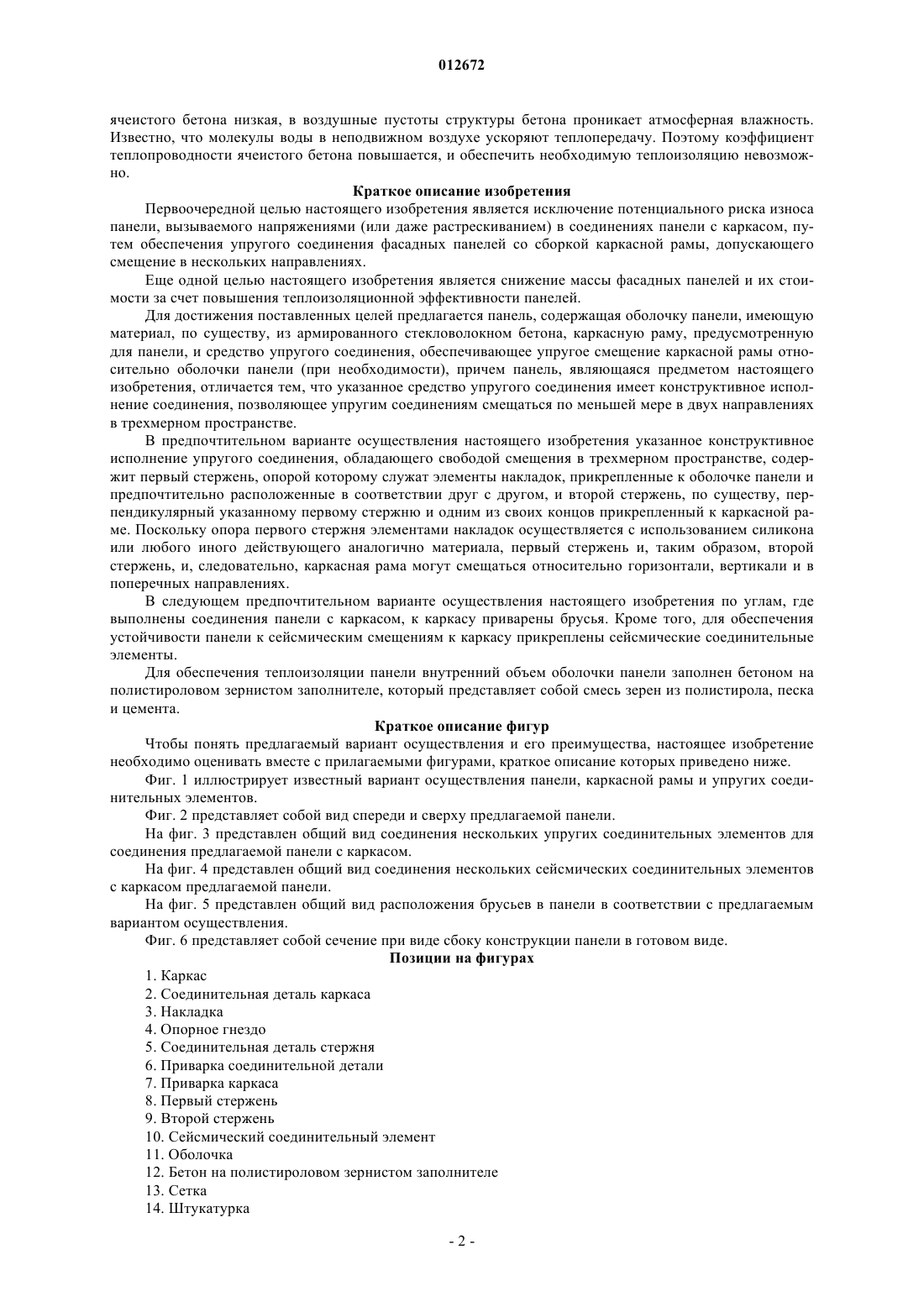 012672

ячеистого бетона низкая, в воздушные пустоты структуры бетона проникает атмосферная влажность. Известно, что молекулы воды в неподвижном воздухе ускоряют теплопередачу. Поэтому коэффициент теплопроводности ячеистого бетона повышается, и обеспечить необходимую теплоизоляцию невозможно.

Краткое описание изобретения

Первоочередной целью настоящего изобретения является исключение потенциального риска износа панели, вызываемого напряжениями (или даже растрескиванием) в соединениях панели с каркасом, путем обеспечения упругого соединения фасадных панелей со сборкой каркасной рамы, допускающего смещение в нескольких направлениях.

Еще одной целью настоящего изобретения является снижение массы фасадных панелей и их стоимости за счет повышения теплоизоляционной эффективности панелей.

Для достижения поставленных целей предлагается панель, содержащая оболочку панели, имеющую материал, по существу, из армированного стекловолокном бетона, каркасную раму, предусмотренную для панели, и средство упругого соединения, обеспечивающее упругое смещение каркасной рамы относительно оболочки панели (при необходимости), причем панель, являющаяся предметом настоящего изобретения, отличается тем, что указанное средство упругого соединения имеет конструктивное исполнение соединения, позволяющее упругим соединениям смещаться по меньшей мере в двух направлениях в трехмерном пространстве.

В предпочтительном варианте осуществления настоящего изобретения указанное конструктивное исполнение упругого соединения, обладающего свободой смещения в трехмерном пространстве, содержит первый стержень, опорой которому служат элементы накладок, прикрепленные к оболочке панели и предпочтительно расположенные в соответствии друг с другом, и второй стержень, по существу, перпендикулярный указанному первому стержню и одним из своих концов прикрепленный к каркасной раме. Поскольку опора первого стержня элементами накладок осуществляется с использованием силикона или любого иного действующего аналогично материала, первый стержень и, таким образом, второй стержень, и, следовательно, каркасная рама могут смещаться относительно горизонтали, вертикали и в поперечных направлениях.

В следующем предпочтительном варианте осуществления настоящего изобретения по углам, где выполнены соединения панели с каркасом, к каркасу приварены брусья. Кроме того, для обеспечения устойчивости панели к сейсмическим смещениям к каркасу прикреплены сейсмические соединительные элементы.

Для обеспечения теплоизоляции панели внутренний объем оболочки панели заполнен бетоном на полистироловом зернистом заполнителе, который представляет собой смесь зерен из полистирола, песка и цемента.

Краткое описание фигур

Чтобы понять предлагаемый вариант осуществления и его преимущества, настоящее изобретение необходимо оценивать вместе с прилагаемыми фигурами, краткое описание которых приведено ниже.

Фиг. 1 иллюстрирует известный вариант осуществления панели, каркасной рамы и упругих соединительных элементов.

Фиг. 2 представляет собой вид спереди и сверху предлагаемой панели.

На фиг. 3 представлен общий вид соединения нескольких упругих соединительных элементов для соединения предлагаемой панели с каркасом.

На фиг. 4 представлен общий вид соединения нескольких сейсмических соединительных элементов с каркасом предлагаемой панели.

На фиг. 5 представлен общий вид расположения брусьев в панели в соответствии с предлагаемым вариантом осуществления.

Фиг. 6 представляет собой сечение при виде сбоку конструкции панели в готовом виде.

Позиции на фигурах

1. Каркас
2. Соединительная деталь каркаса
3. Накладка
4. Опорное гнездо
5. Соединительная деталь стержня
6. Приварка соединительной детали
7. Приварка каркаса
8. Первый стержень
9. Второй стержень
10. Сейсмический соединительный элемент
11. Оболочка
12. Бетон на полистироловом зернистом заполнителе
13. Сетка
14. Штукатурка

- 2 -